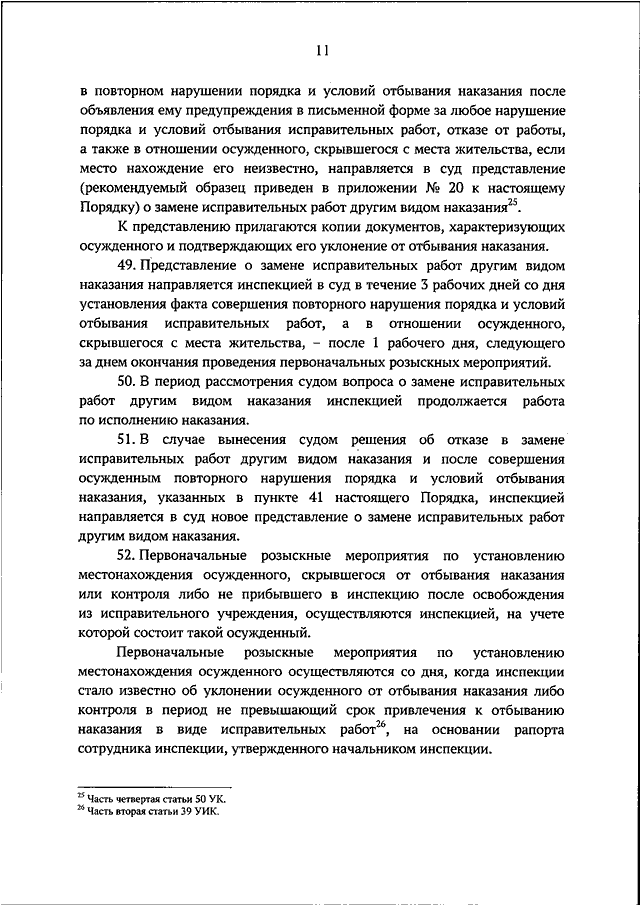 11

в повторном нарушении порядка и условий отбывания наказания после объявления ему предупреждения в письменной форме за любое нарушение порядка и условий отбывания исправительных работ, отказе от работы, а также в отношении осужденного, скрывшегося с места жительства, если место нахождение его неизвестно, направляется в суд представление (рекомендуемый образец приведен в приложении № 20 к настоящему Порядку) о замене исправительных работ другим видом наказания$^{25}$.

К представлению прилагаются копии документов, характеризующих осужденного и подтверждающих его уклонение от отбывания наказания.

49. Представление о замене исправительных работ другим видом наказания направляется инспекцией в суд в течение 3 рабочих дней со дня установления факта совершения повторного нарушения порядка и условий отбывания исправительных работ, а в отношении осужденного, скрывшегося с места жительства, – после 1 рабочего дня, следующего за днем окончания проведения первоначальных розыскных мероприятий.

50. В период рассмотрения судом вопроса о замене исправительных работ другим видом наказания инспекцией продолжается работа по исполнению наказания.

51. В случае вынесения судом решения об отказе в замене исправительных работ другим видом наказания и после совершения осужденным повторного нарушения порядка и условий отбывания наказания, указанных в пункте 41 настоящего Порядка, инспекцией направляется в суд новое представление о замене исправительных работ другим видом наказания.

52. Первоначальные розыскные мероприятия по установлению местонахождения осужденного, скрывшегося от отбывания наказания или контроля либо не прибывшего в инспекцию после освобождения из исправительного учреждения, осуществляются инспекцией, на учете которой состоит такой осужденный.

Первоначальные розыскные мероприятия по установлению местонахождения осужденного осуществляются со дня, когда инспекции стало известно об уклонении осужденного от отбывания наказания либо контроля в период не превышающий срок привлечения к отбыванию наказания в виде исправительных работ$^{26}$, на основании рапорта сотрудника инспекции, утвержденного начальником инспекции.

$^{25}$ Часть четвертая статьи 50 УК.
$^{26}$ Часть вторая статьи 39 УИК.